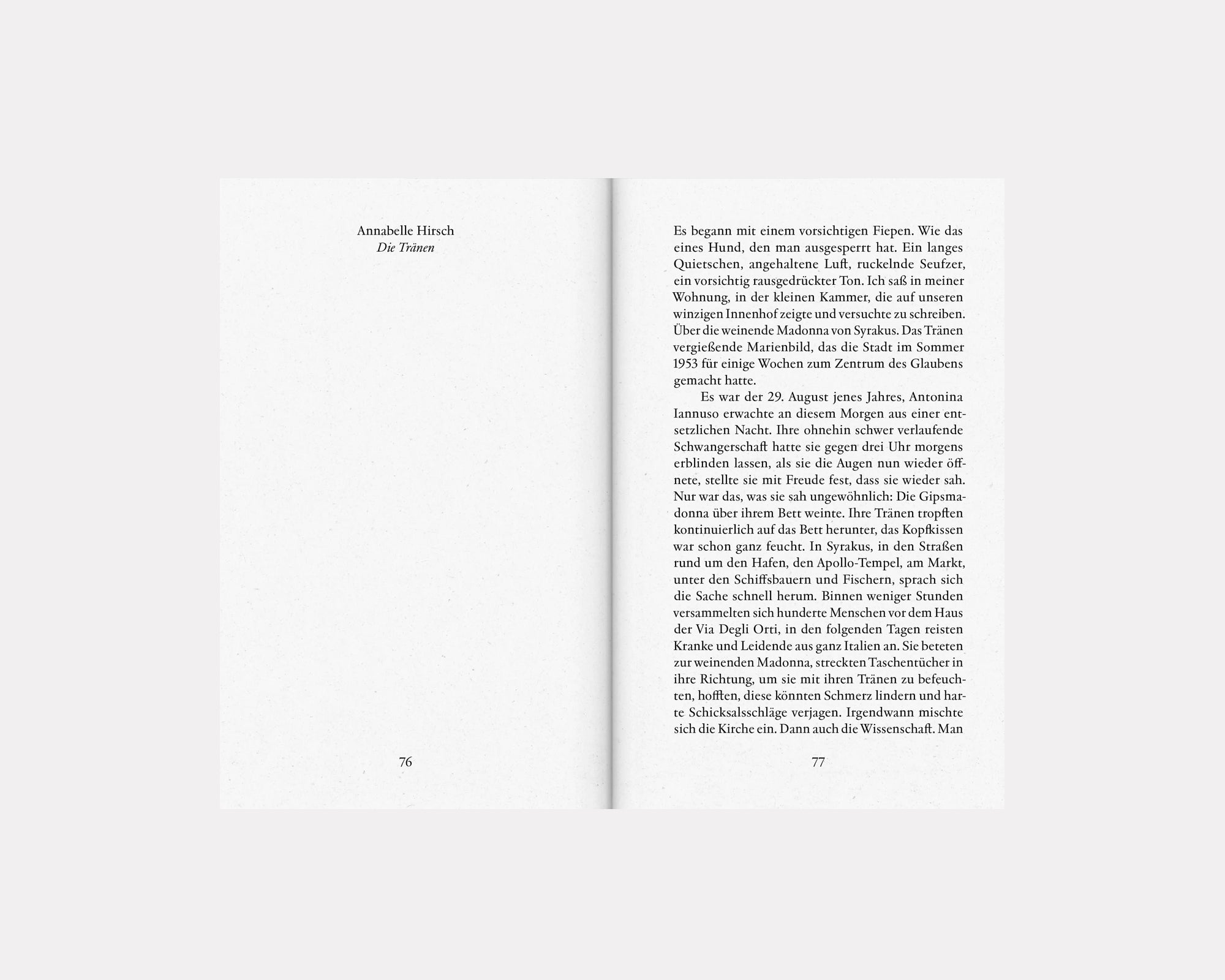 Annabelle Hirsch
Die Tränen

76

Es begann mit einem vorsichtigen Fiepen. Wie das eines Hund, den man ausgesperrt hat. Ein langes Quietschen, angehaltene Luft, ruckelnde Seufzer, ein vorsichtig rausgedrückter Ton. Ich saß in meiner Wohnung, in der kleinen Kammer, die auf unseren winzigen Innenhof zeigte und versuchte zu schreiben. Über die weinende Madonna von Syrakus. Das Tränen vergießende Marienbild, das die Stadt im Sommer 1953 für einige Wochen zum Zentrum des Glaubens gemacht hatte.

Es war der 29. August jenes Jahres, Antonina Iannuso erwachte an diesem Morgen aus einer entsetzlichen Nacht. Ihre ohnehin schwer verlaufende Schwangerschaft hatte sie gegen drei Uhr morgens erblinden lassen, als sie die Augen nun wieder öffnete, stellte sie mit Freude fest, dass sie wieder sah. Nur war das, was sie sah ungewöhnlich: Die Gipsmadonna über ihrem Bett weinte. Ihre Tränen tropften kontinuierlich auf das Bett herunter, das Kopfkissen war schon ganz feucht. In Syrakus, in den Straßen rund um den Hafen, den Apollo-Tempel, am Markt, unter den Schiffsbauern und Fischern, sprach sich die Sache schnell herum. Binnen weniger Stunden versammelten sich hunderte Menschen vor dem Haus der Via Degli Orti, in den folgenden Tagen reisten Kranke und Leidende aus ganz Italien an. Sie beteten zur weinenden Madonna, streckten Taschentücher in ihre Richtung, um sie mit ihren Tränen zu befeuchten, hofften, diese könnten Schmerz lindern und harte Schicksalsschläge verjagen. Irgendwann mischte sich die Kirche ein. Dann auch die Wissenschaft. Man

77